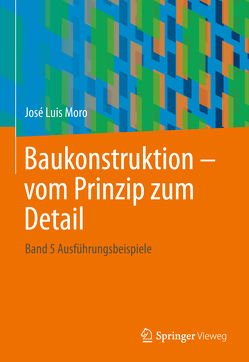 José Luis Moro

Baukonstruktion – vom Prinzip zum Detail

Band 5 Ausführungsbeispiele

Springer Vieweg